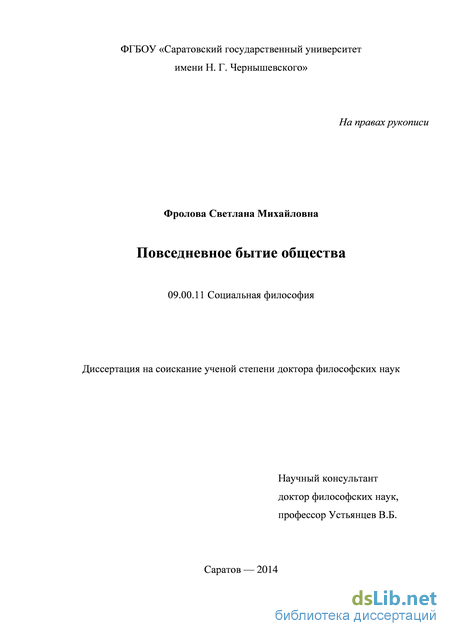 ФГБОУ «Саратовский государственный университет имени Н. Г. Чернышевского»

На правах рукописи

Фролова Светлана Михайловна

Повседневное бытие общества

09.00.11 Социальная философия

Диссертация на соискание ученой степени доктора философских наук

Научный консультант
доктор философских наук,
профессор Устьянцев В.Б.

Саратов — 2014

dsLib.net
библиотека диссертаций